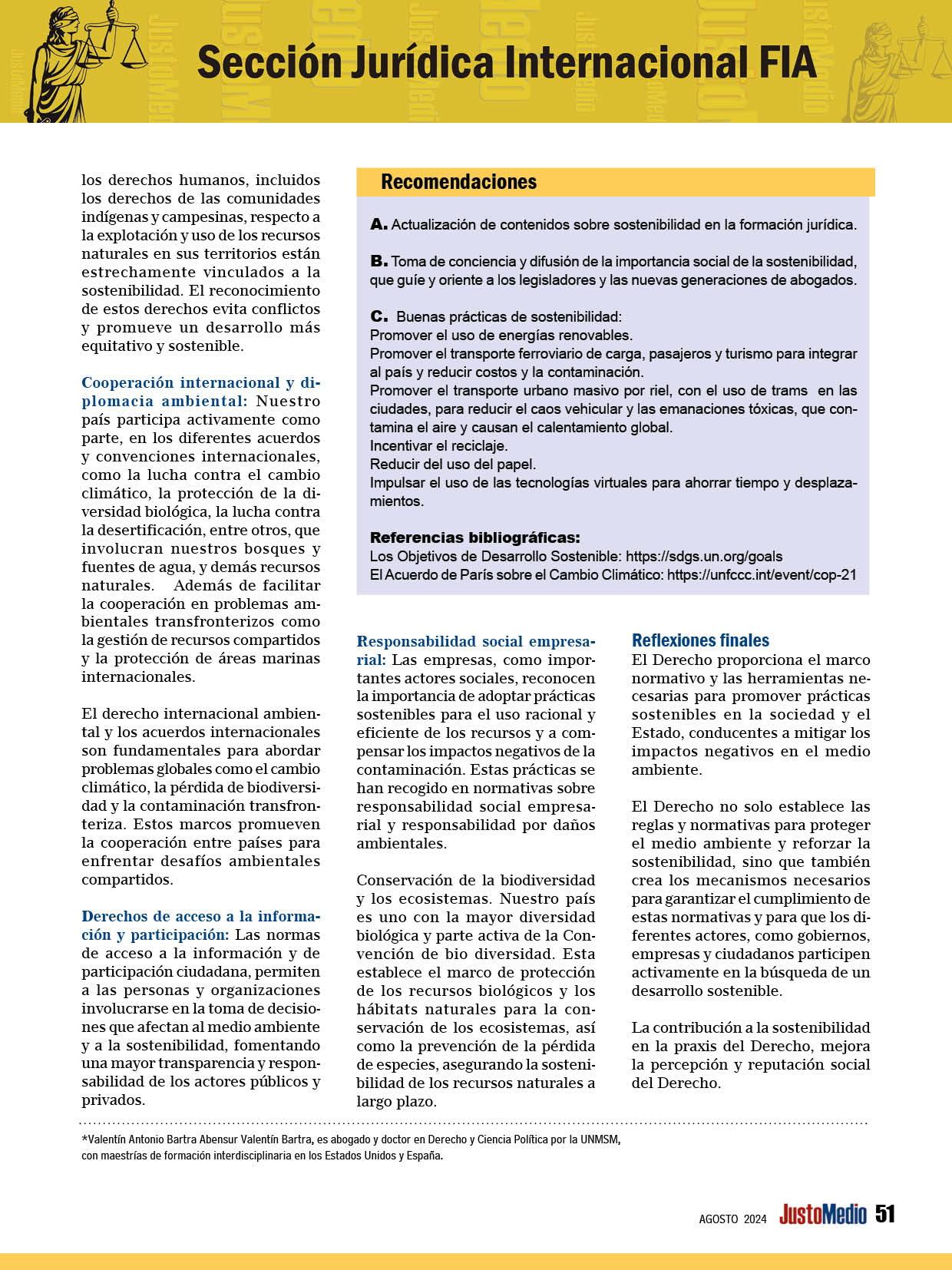 Sección Jurídica Internacional FIA

los derechos humanos, incluidos los derechos de las comunidades indígenas y campesinas, respecto a la explotación y uso de los recursos naturales en sus territorios están estrechamente vinculados a la sostenibilidad. El reconocimiento de estos derechos evita conflictos y promueve un desarrollo más equitativo y sostenible.

Cooperación internacional y diplomacia ambiental: Nuestro país participa activamente como parte, en los diferentes acuerdos y convenciones internacionales, como la lucha contra el cambio climático, la protección de la diversidad biológica, la lucha contra la desertificación, entre otros, que involucran nuestros bosques y fuentes de agua, y demás recursos naturales. Además de facilitar la cooperación en problemas ambientales transfronterizos como la gestión de recursos compartidos y la protección de áreas marinas internacionales.

El derecho internacional ambiental y los acuerdos internacionales son fundamentales para abordar problemas globales como el cambio climático, la pérdida de biodiversidad y la contaminación transfronteriza. Estos marcos promueven la cooperación entre países para enfrentar desafíos ambientales compartidos.

Derechos de acceso a la información y participación: Las normas de acceso a la información y de participación ciudadana, permiten a las personas y organizaciones involucrarse en la toma de decisiones que afectan al medio ambiente y a la sostenibilidad, fomentando una mayor transparencia y responsabilidad de los actores públicos y privados.

Recomendaciones

A. Actualización de contenidos sobre sostenibilidad en la formación jurídica.

B. Toma de conciencia y difusión de la importancia social de la sostenibilidad, que guíe y oriente a los legisladores y las nuevas generaciones de abogados.

C. Buenas prácticas de sostenibilidad:
Promover el uso de energías renovables.
Promover el transporte ferroviario de carga, pasajeros y turismo para integrar al país y reducir costos y la contaminación.
Promover el transporte urbano masivo por riel, con el uso de trams en las ciudades, para reducir el caos vehicular y las emanaciones tóxicas, que contamina el aire y causan el calentamiento global.
Incentivar el reciclaje.
Reducir del uso del papel.
Impulsar el uso de las tecnologías virtuales para ahorrar tiempo y desplazamientos.

Referencias bibliográficas:
Los Objetivos de Desarrollo Sostenible: https://sdgs.un.org/goals
El Acuerdo de París sobre el Cambio Climático: https://unfccc.int/event/cop-21

Responsabilidad social empresarial: Las empresas, como importantes actores sociales, reconocen la importancia de adoptar prácticas sostenibles para el uso racional y eficiente de los recursos y a compensar los impactos negativos de la contaminación. Estas prácticas se han recogido en normativas sobre responsabilidad social empresarial y responsabilidad por daños ambientales.

Conservación de la biodiversidad y los ecosistemas. Nuestro país es uno con la mayor diversidad biológica y parte activa de la Convención de bio diversidad. Esta establece el marco de protección de los recursos biológicos y los hábitats naturales para la conservación de los ecosistemas, así como la prevención de la pérdida de especies, asegurando la sostenibilidad de los recursos naturales a largo plazo.

Reflexiones finales
El Derecho proporciona el marco normativo y las herramientas necesarias para promover prácticas sostenibles en la sociedad y el Estado, conducentes a mitigar los impactos negativos en el medio ambiente.

El Derecho no solo establece las reglas y normativas para proteger el medio ambiente y reforzar la sostenibilidad, sino que también crea los mecanismos necesarios para garantizar el cumplimiento de estas normativas y para que los diferentes actores, como gobiernos, empresas y ciudadanos participen activamente en la búsqueda de un desarrollo sostenible.

La contribución a la sostenibilidad en la praxis del Derecho, mejora la percepción y reputación social del Derecho.

*Valentín Antonio Bartra Abensur Valentín Bartra, es abogado y doctor en Derecho y Ciencia Política por la UNMSM, con maestrías de formación interdisciplinaria en los Estados Unidos y España.

AGOSTO 2024 JustoMedio 51